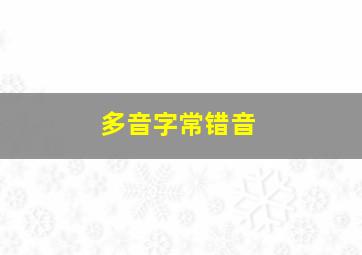 多音字常错音